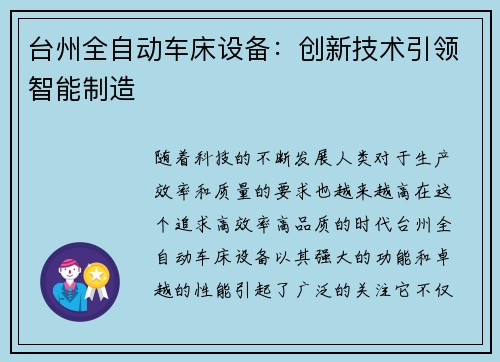 台州全自动车床设备：创新技术引领智能制造

随着科技的不断发展人类对于生产效率和质量的要求也越来越高在这个追求高效率高品质的时代台州全自动车床设备以其强大的功能和卓越的性能引起了广泛的关注它不仅